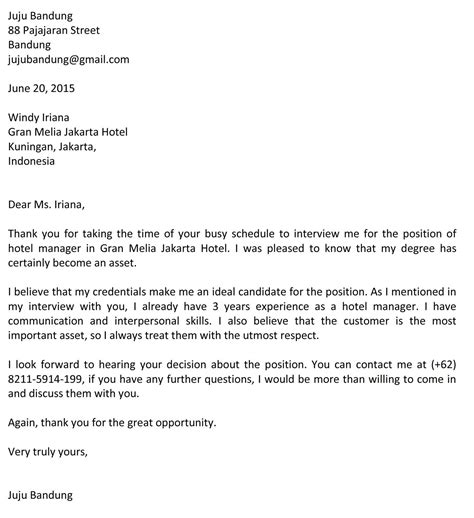 Juju Bandung
88 Pajajaran Street
Bandung
jujubandung@gmail.com

June 20, 2015

Windy Iriana
Gran Melia Jakarta Hotel
Kuningan, Jakarta,
Indonesia

Dear Ms. Iriana,

Thank you for taking the time of your busy schedule to interview me for the position of hotel manager in Gran Melia Jakarta Hotel. I was pleased to know that my degree has certainly become an asset.

I believe that my credentials make me an ideal candidate for the position. As I mentioned in my interview with you, I already have 3 years experience as a hotel manager. I have communication and interpersonal skills. I also believe that the customer is the most important asset, so I always treat them with the utmost respect.

I look forward to hearing your decision about the position. You can contact me at (+62) 8211-5914-199, if you have any further questions, I would be more than willing to come in and discuss them with you.

Again, thank you for the great opportunity.

Very truly yours,

Juju Bandung